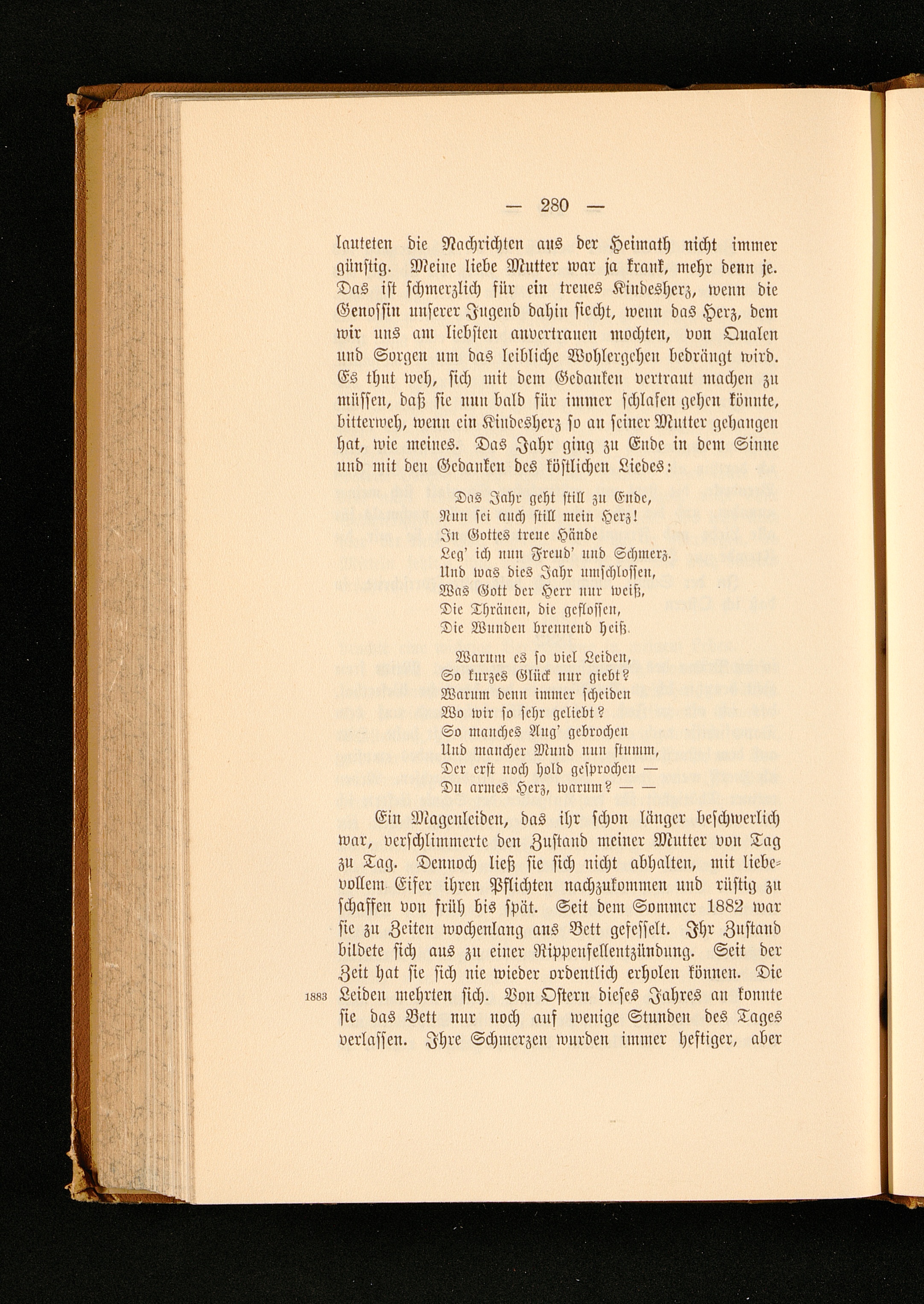 — 280 —

lauteten die Nachrichten aus der Heimath nicht immer günstig. Meine liebe Mutter war ja krank, mehr denn je. Das ist schmerzlich für ein treues Kindesherz, wenn die Genossin unserer Jugend dahin siecht, wenn das Herz, dem wir uns am liebsten anvertrauen mochten, von Qualen und Sorgen um das leibliche Wohlergehen bedrängt wird. Es thut weh, sich mit dem Gedanken vertraut machen zu müssen, daß sie nun bald für immer schlafen gehen könnte, bitterweh, wenn ein Kindesherz so an seiner Mutter gehangen hat, wie meines. Das Jahr ging zu Ende in dem Sinne und mit den Gedanken des köstlichen Liedes:

Das Jahr geht still zu Ende,
Nun sei auch still mein Herz!
In Gottes treue Hände
Leg' ich nun Freud' und Schmerz.
Und was dies Jahr umschlossen,
Was Gott der Herr nur weiß,
Die Thränen, die geflossen,
Die Wunden brennend heiß.

Warum es so viel Leiden,
So kurzes Glück nur giebt?
Warum denn immer scheiden
Wo wir so sehr geliebt?
So manches Aug' gebrochen
Und mancher Mund nun stumm,
Der erst noch hold gesprochen —
Du armes Herz, warum? — —

Ein Magenleiden, das ihr schon länger beschwerlich war, verschlimmerte den Zustand meiner Mutter von Tag zu Tag. Dennoch ließ sie sich nicht abhalten, mit liebevollem Eifer ihren Pflichten nachzukommen und rüstig zu schaffen von früh bis spät. Seit dem Sommer 1882 war sie zu Zeiten wochenlang ans Bett gefesselt. Ihr Zustand bildete sich aus zu einer Rippenfellentzündung. Seit der Zeit hat sie sich nie wieder ordentlich erholen können. Die Leiden mehrten sich. Von Ostern dieses Jahres an konnte sie das Bett nur noch auf wenige Stunden des Tages verlassen. Ihre Schmerzen wurden immer heftiger, aber

1883